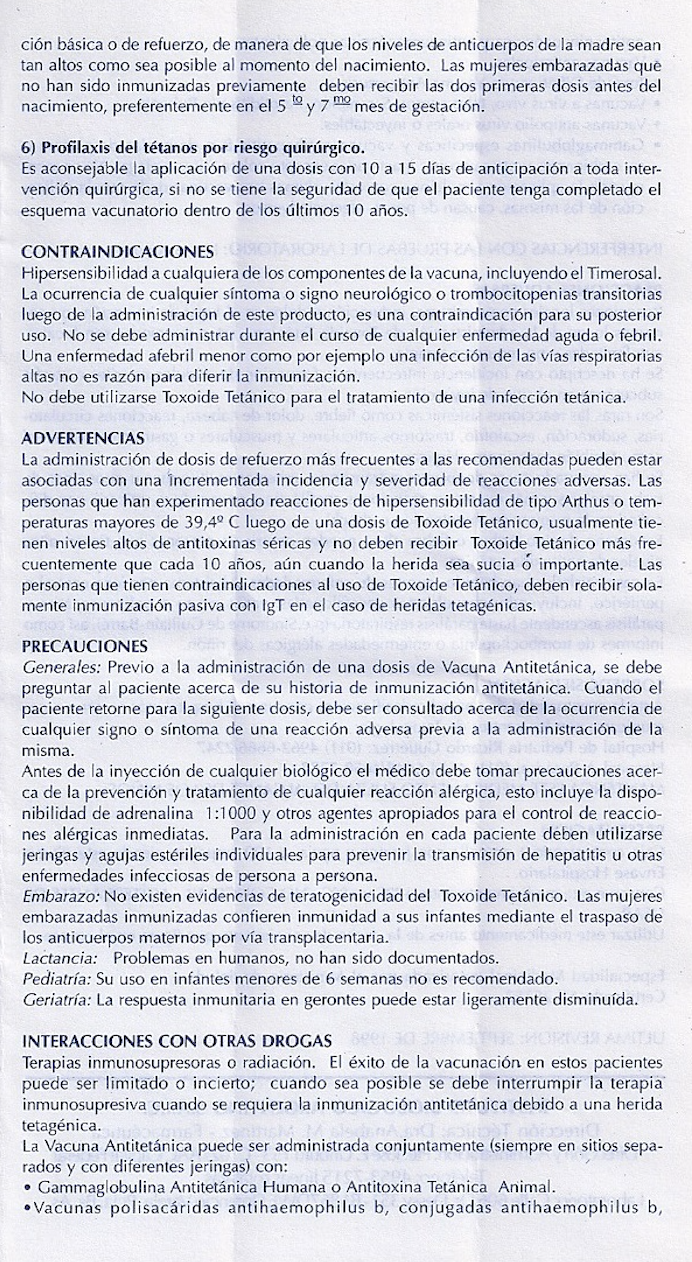 ción básica o de refuerzo, de manera de que los niveles de anticuerpos de la madre sean tan altos como sea posible al momento del nacimiento. Las mujeres embarazadas que no han sido inmunizadas previamente deben recibir las dos primeras dosis antes del nacimiento, preferentemente en el 5 $^{to}$ y 7 $^{mo}$ mes de gestación.

6) Profilaxis del tétanos por riesgo quirúrgico.
Es aconsejable la aplicación de una dosis con 10 a 15 días de anticipación a toda intervención quirúrgica, si no se tiene la seguridad de que el paciente tenga completado el esquema vacunatorio dentro de los últimos 10 años.

CONTRAINDICACIONES
Hipersensibilidad a cualquiera de los componentes de la vacuna, incluyendo el Timerosal. La ocurrencia de cualquier síntoma o signo neurológico o trombocitopenias transitorias luego de la administración de este producto, es una contraindicación para su posterior uso. No se debe administrar durante el curso de cualquier enfermedad aguda o febril. Una enfermedad afebril menor como por ejemplo una infección de las vías respiratorias altas no es razón para diferir la inmunización.
No debe utilizarse Toxoide Tetánico para el tratamiento de una infección tetánica.

ADVERTENCIAS
La administración de dosis de refuerzo más frecuentes a las recomendadas pueden estar asociadas con una incrementada incidencia y severidad de reacciones adversas. Las personas que han experimentado reacciones de hipersensibilidad de tipo Arthus o temperaturas mayores de 39,4º C luego de una dosis de Toxoide Tetánico, usualmente tienen niveles altos de antitoxinas séricas y no deben recibir Toxoide Tetánico más frecuentemente que cada 10 años, aún cuando la herida sea sucia ó importante. Las personas que tienen contraindicaciones al uso de Toxoide Tetánico, deben recibir solamente inmunización pasiva con IgT en el caso de heridas tetagénicas.

PRECAUCIONES
Generales: Previo a la administración de una dosis de Vacuna Antitetánica, se debe preguntar al paciente acerca de su historia de inmunización antitetánica. Cuando el paciente retorne para la siguiente dosis, debe ser consultado acerca de la ocurrencia de cualquier signo o síntoma de una reacción adversa previa a la administración de la misma.
Antes de la inyección de cualquier biológico el médico debe tomar precauciones acerca de la prevención y tratamiento de cualquier reacción alérgica, esto incluye la disponibilidad de adrenalina 1:1000 y otros agentes apropiados para el control de reacciones alérgicas inmediatas. Para la administración en cada paciente deben utilizarse jeringas y agujas estériles individuales para prevenir la transmisión de hepatitis u otras enfermedades infecciosas de persona a persona.
Embarazo: No existen evidencias de teratogenicidad del Toxoide Tetánico. Las mujeres embarazadas inmunizadas confieren inmunidad a sus infantes mediante el traspaso de los anticuerpos maternos por vía transplacentaria.
Lactancia: Problemas en humanos, no han sido documentados.
Pediatría: Su uso en infantes menores de 6 semanas no es recomendado.
Geriatría: La respuesta inmunitaria en gerontes puede estar ligeramente disminuída.

INTERACCIONES CON OTRAS DROGAS
Terapias inmunosupresoras o radiación. El éxito de la vacunación en estos pacientes puede ser limitado o incierto; cuando sea posible se debe interrumpir la terapia inmunosupresiva cuando se requiera la inmunización antitetánica debido a una herida tetagénica.
La Vacuna Antitetánica puede ser administrada conjuntamente (siempre en sitios separados y con diferentes jeringas) con:
• Gammaglobulina Antitetánica Humana o Antitoxina Tetánica Animal.
•Vacunas polisacáridas antihaemophilus b, conjugadas antihaemophilus b,